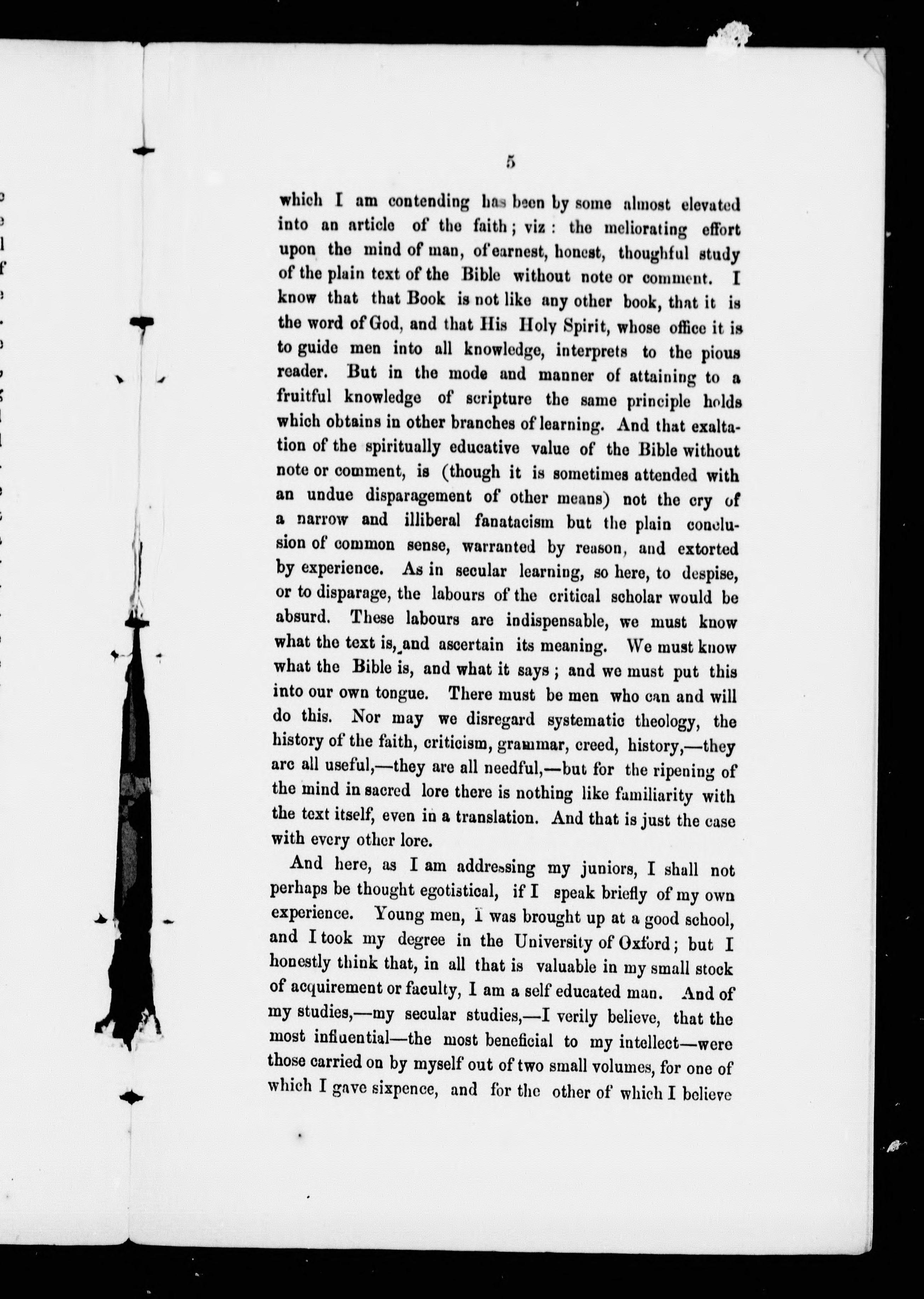 5

which I am contending has been by some almost elevated into an article of the faith; viz: the meliorating effort upon the mind of man, of earnest, honest, thoughful study of the plain text of the Bible without note or comment. I know that that Book is not like any other book, that it is the word of God, and that His Holy Spirit, whose office it is to guide men into all knowledge, interprets to the pious reader. But in the mode and manner of attaining to a fruitful knowledge of scripture the same principle holds which obtains in other branches of learning. And that exaltation of the spiritually educative value of the Bible without note or comment, is (though it is sometimes attended with an undue disparagement of other means) not the cry of a narrow and illiberal fanatacism but the plain conclusion of common sense, warranted by reason, and extorted by experience. As in secular learning, so here, to despise, or to disparage, the labours of the critical scholar would be absurd. These labours are indispensable, we must know what the text is, and ascertain its meaning. We must know what the Bible is, and what it says; and we must put this into our own tongue. There must be men who can and will do this. Nor may we disregard systematic theology, the history of the faith, criticism, grammar, creed, history,—they are all useful,—they are all needful,—but for the ripening of the mind in sacred lore there is nothing like familiarity with the text itself, even in a translation. And that is just the case with every other lore.

And here, as I am addressing my juniors, I shall not perhaps be thought egotistical, if I speak briefly of my own experience. Young men, I was brought up at a good school, and I took my degree in the University of Oxford; but I honestly think that, in all that is valuable in my small stock of acquirement or faculty, I am a self educated man. And of my studies,—my secular studies,—I verily believe, that the most influential—the most beneficial to my intellect—were those carried on by myself out of two small volumes, for one of which I gave sixpence, and for the other of which I believe